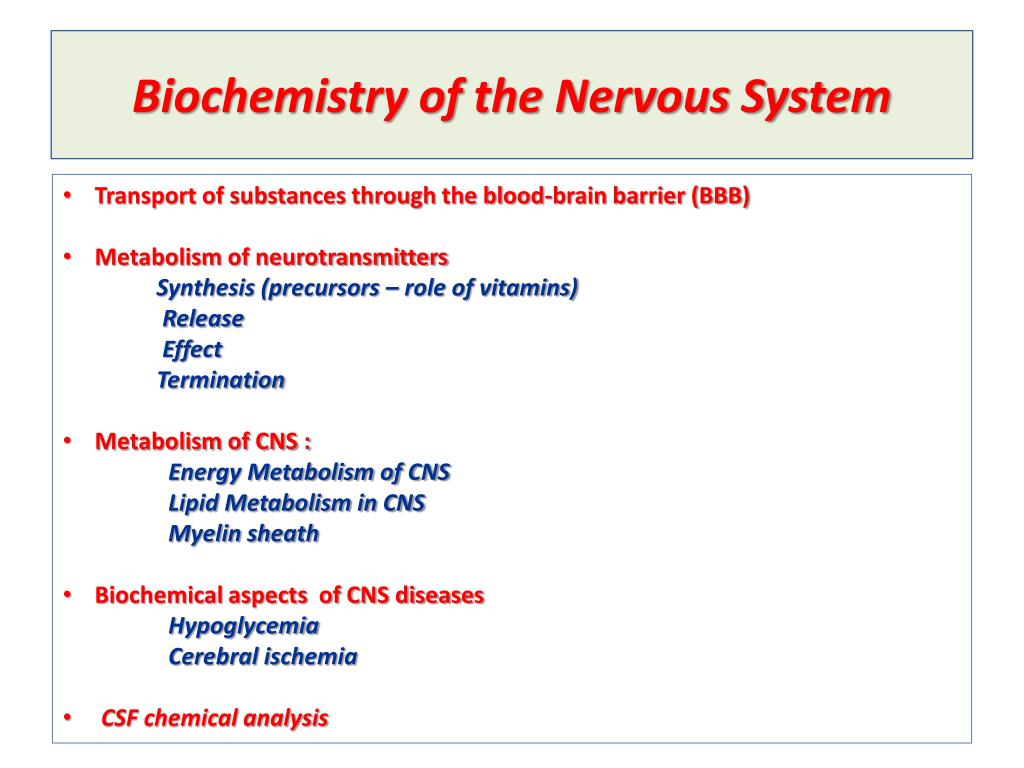 Biochemistry of the Nervous System

• Transport of substances through the blood-brain barrier (BBB)

• Metabolism of neurotransmitters
Synthesis (precursors – role of vitamins)
Release
Effect
Termination

• Metabolism of CNS :
Energy Metabolism of CNS
Lipid Metabolism in CNS
Myelin sheath

• Biochemical aspects of CNS diseases
Hypoglycemia
Cerebral ischemia

• CSF chemical analysis